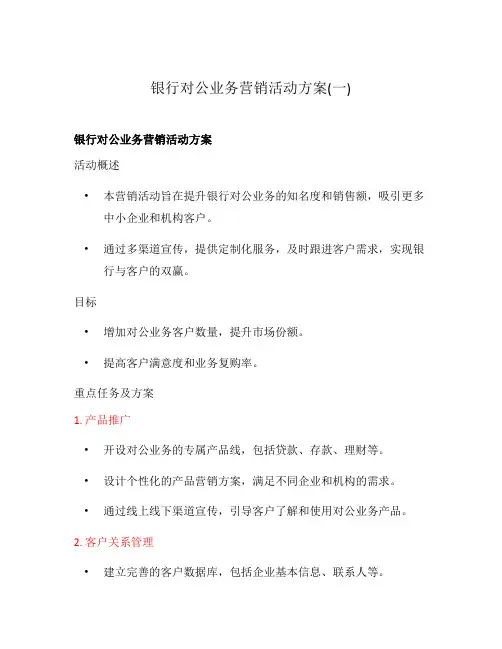 银行对公业务营销活动方案(一)

银行对公业务营销活动方案

活动概述

• 本营销活动旨在提升银行对公业务的知名度和销售额，吸引更多中小企业和机构客户。

• 通过多渠道宣传，提供定制化服务，及时跟进客户需求，实现银行与客户的双赢。

目标

• 增加对公业务客户数量，提升市场份额。

• 提高客户满意度和业务复购率。

重点任务及方案

1. 产品推广

• 开设对公业务的专属产品线，包括贷款、存款、理财等。

• 设计个性化的产品营销方案，满足不同企业和机构的需求。

• 通过线上线下渠道宣传，引导客户了解和使用对公业务产品。

2. 客户关系管理

• 建立完善的客户数据库，包括企业基本信息、联系人等。